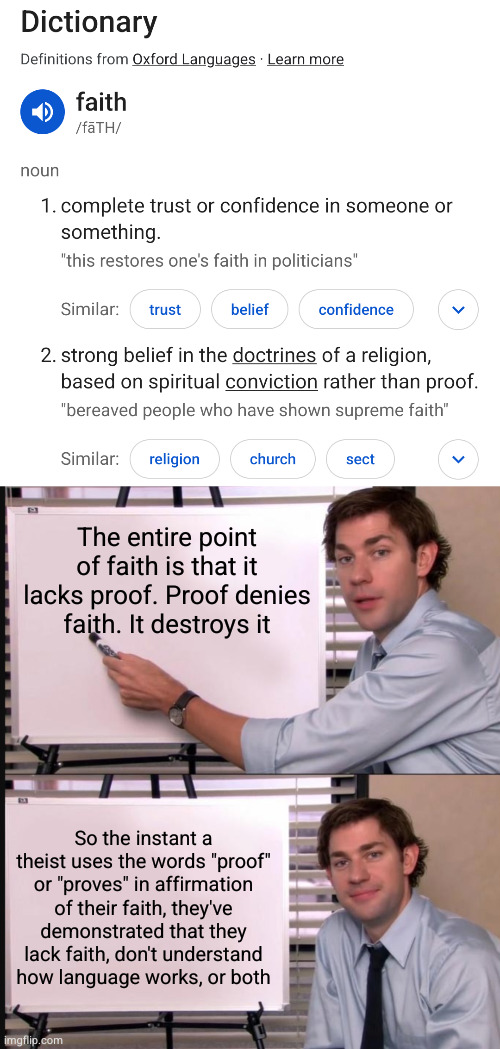 Dictionary

Definitions from Oxford Languages · Learn more

faith
/fāTH/

noun

1. complete trust or confidence in someone or something.
"this restores one's faith in politicians"

Similar: trust belief confidence

2. strong belief in the doctrines of a religion, based on spiritual conviction rather than proof.
"bereaved people who have shown supreme faith"

Similar: religion church sect

The entire point of faith is that it lacks proof. Proof denies faith. It destroys it

So the instant a theist uses the words "proof" or "proves" in affirmation of their faith, they've demonstrated that they lack faith, don't understand how language works, or both

imgflip.com